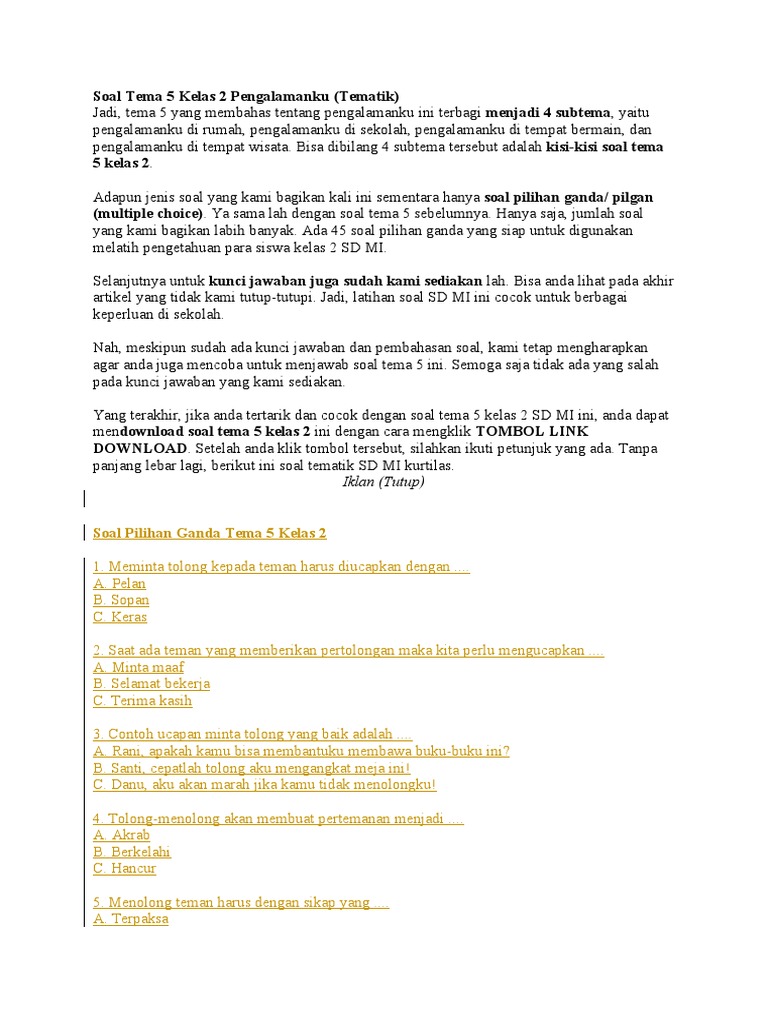 Soal Tema 5 Kelas 2 Pengalamanku (Tematik)
Jadi, tema 5 yang membahas tentang pengalamanku ini terbagi menjadi 4 subtema, yaitu pengalamanku di rumah, pengalamanku di sekolah, pengalamanku di tempat bermain, dan pengalamanku di tempat wisata. Bisa dibilang 4 subtema tersebut adalah kisi-kisi soal tema 5 kelas 2.

Adapun jenis soal yang kami bagikan kali ini sementara hanya soal pilihan ganda/ pilgan (multiple choice). Ya sama lah dengan soal tema 5 sebelumnya. Hanya saja, jumlah soal yang kami bagikan labih banyak. Ada 45 soal pilihan ganda yang siap untuk digunakan melatih pengetahuan para siswa kelas 2 SD MI.

Selanjutnya untuk kunci jawaban juga sudah kami sediakan lah. Bisa anda lihat pada akhir artikel yang tidak kami tutup-tutupi. Jadi, latihan soal SD MI ini cocok untuk berbagai keperluan di sekolah.

Nah, meskipun sudah ada kunci jawaban dan pembahasan soal, kami tetap mengharapkan agar anda juga mencoba untuk menjawab soal tema 5 ini. Semoga saja tidak ada yang salah pada kunci jawaban yang kami sediakan.

Yang terakhir, jika anda tertarik dan cocok dengan soal tema 5 kelas 2 SD MI ini, anda dapat mendownload soal tema 5 kelas 2 ini dengan cara mengklik TOMBOL LINK DOWNLOAD. Setelah anda klik tombol tersebut, silahkan ikuti petunjuk yang ada. Tanpa panjang lebar lagi, berikut ini soal tematik SD MI kurtilas.
Iklan (Tutup)

Soal Pilihan Ganda Tema 5 Kelas 2

1. Meminta tolong kepada teman harus diucapkan dengan ....
A. Pelan
B. Sopan
C. Keras

2. Saat ada teman yang memberikan pertolongan maka kita perlu mengucapkan ....
A. Minta maaf
B. Selamat bekerja
C. Terima kasih

3. Contoh ucapan minta tolong yang baik adalah ....
A. Rani, apakah kamu bisa membantuku membawa buku-buku ini?
B. Santi, cepatlah tolong aku mengangkat meja ini!
C. Danu, aku akan marah jika kamu tidak menolongku!

4. Tolong-menolong akan membuat pertemanan menjadi ....
A. Akrab
B. Berkelahi
C. Hancur

5. Menolong teman harus dengan sikap yang ....
A. Terpaksa